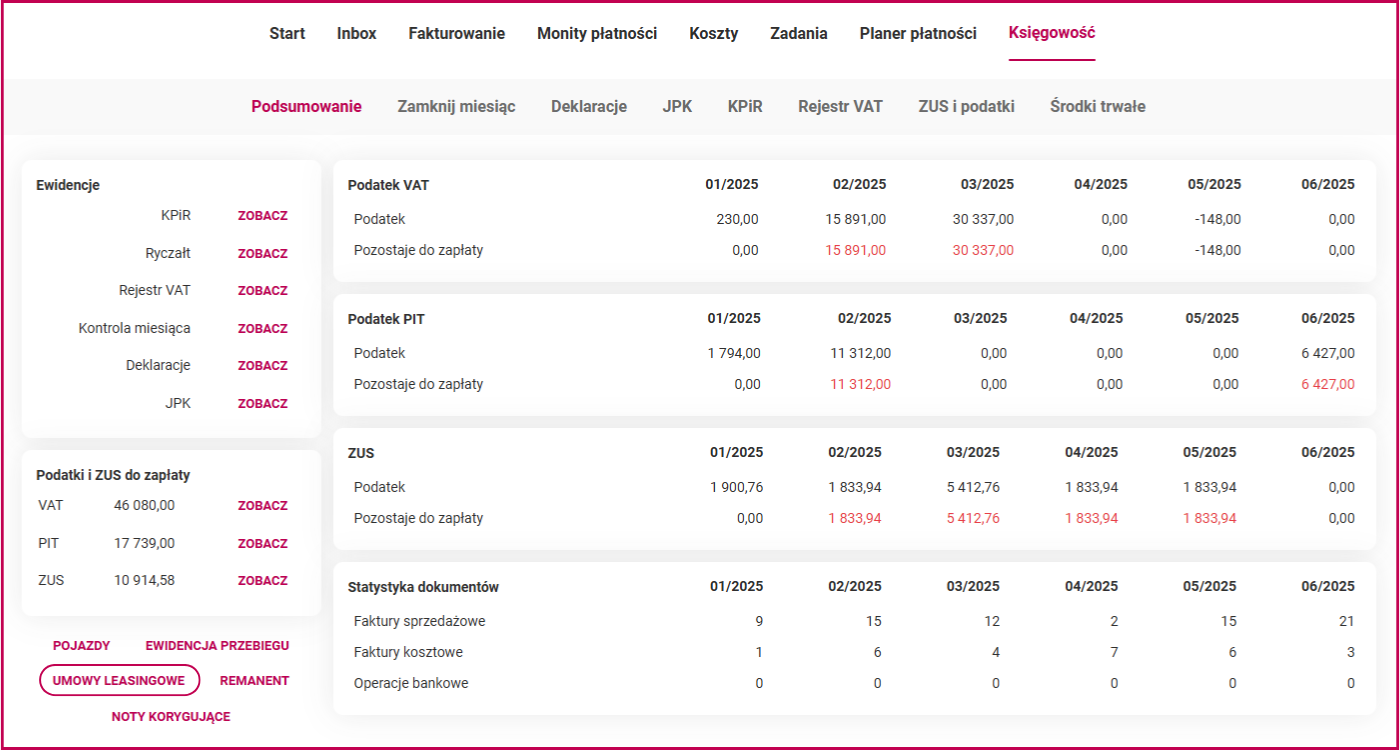 Start Inbox Fakturowanie Monity płatności Koszty Zadania Planer płatności Księgowość

Podsumowanie Zamknij miesiąc Deklaracje JPK KPiR Rejestr VAT ZUS i podatki Środki trwałe

Ewidencje
KPiR ZOBACZ
Ryczałt ZOBACZ
Rejestr VAT ZOBACZ
Kontrola miesiąca ZOBACZ
Deklaracje ZOBACZ
JPK ZOBACZ

Podatki i ZUS do zapłaty
VAT 46 080,00 ZOBACZ
PIT 17 739,00 ZOBACZ
ZUS 10 914,58 ZOBACZ

POJAZDY EWIDENCJA PRZEBIEGU
UMOWY LEASINGOWE REMANENT
NOTY KORYGUJĄCE

| Podatek VAT | 01/2025 | 02/2025 | 03/2025 | 04/2025 | 05/2025 | 06/2025 |
|---|---|---|---|---|---|---|
| Podatek | 230,00 | 15 891,00 | 30 337,00 | 0,00 | -148,00 | 0,00 |
| Pozostaje do zapłaty | 0,00 | 15 891,00 | 30 337,00 | 0,00 | -148,00 | 0,00 |

| Podatek PIT | 01/2025 | 02/2025 | 03/2025 | 04/2025 | 05/2025 | 06/2025 |
|---|---|---|---|---|---|---|
| Podatek | 1 794,00 | 11 312,00 | 0,00 | 0,00 | 0,00 | 6 427,00 |
| Pozostaje do zapłaty | 0,00 | 11 312,00 | 0,00 | 0,00 | 0,00 | 6 427,00 |

| ZUS | 01/2025 | 02/2025 | 03/2025 | 04/2025 | 05/2025 | 06/2025 |
|---|---|---|---|---|---|---|
| Podatek | 1 900,76 | 1 833,94 | 5 412,76 | 1 833,94 | 1 833,94 | 0,00 |
| Pozostaje do zapłaty | 0,00 | 1 833,94 | 5 412,76 | 1 833,94 | 1 833,94 | 0,00 |

| Statystyka dokumentów | 01/2025 | 02/2025 | 03/2025 | 04/2025 | 05/2025 | 06/2025 |
|---|---|---|---|---|---|---|
| Faktury sprzedażowe | 9 | 15 | 12 | 2 | 15 | 21 |
| Faktury kosztowe | 1 | 6 | 4 | 7 | 6 | 3 |
| Operacje bankowe | 0 | 0 | 0 | 0 | 0 | 0 |